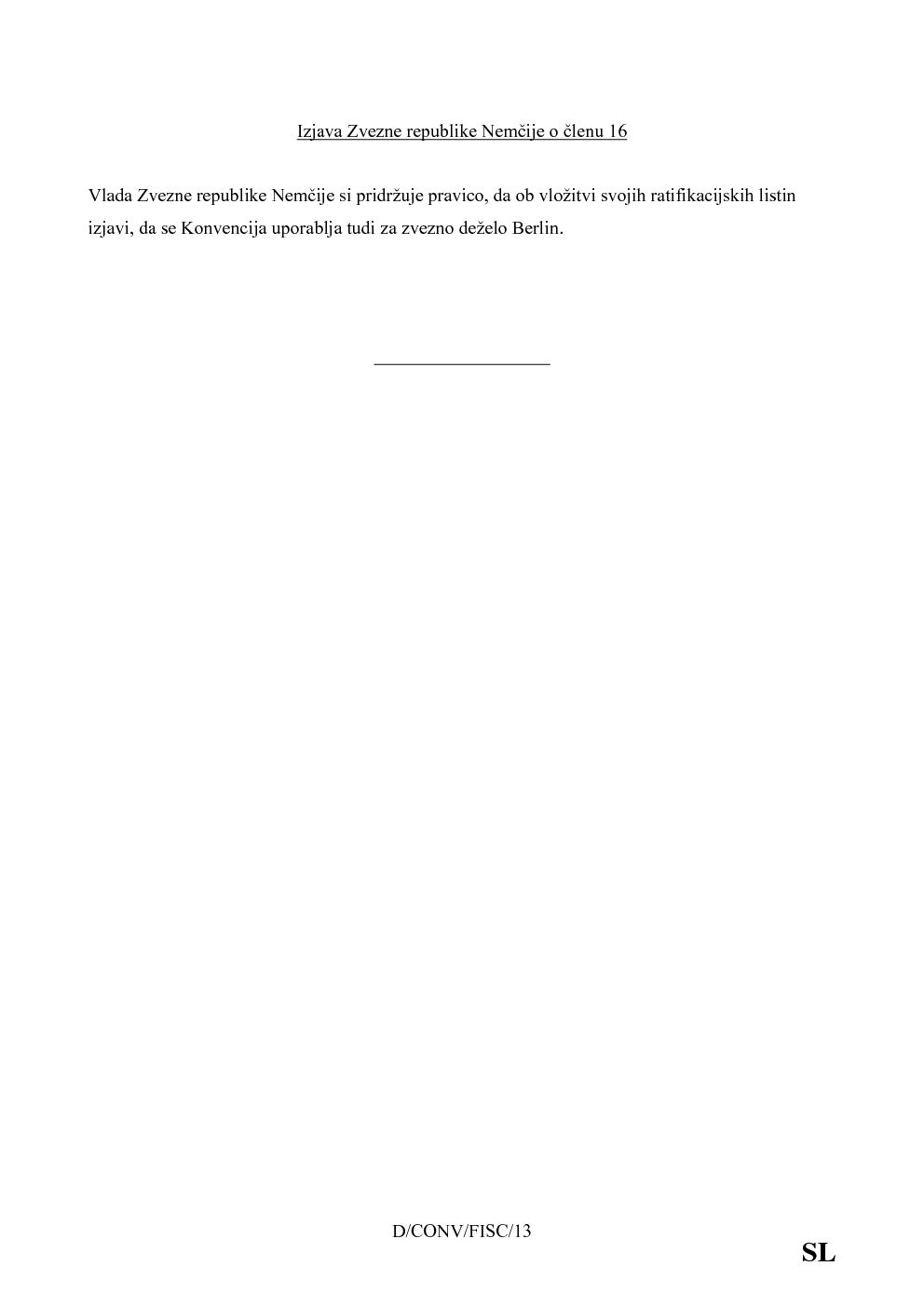 Izjava Zvezne republike Nemčije o členu 16

Vlada Zvezne republike Nemčije si pridržuje pravico, da ob vložitvi svojih ratifikacijskih listin izjavi, da se Konvencija uporablja tudi za zvezno deželo Berlin.

D/CONV/FISC/13

SL